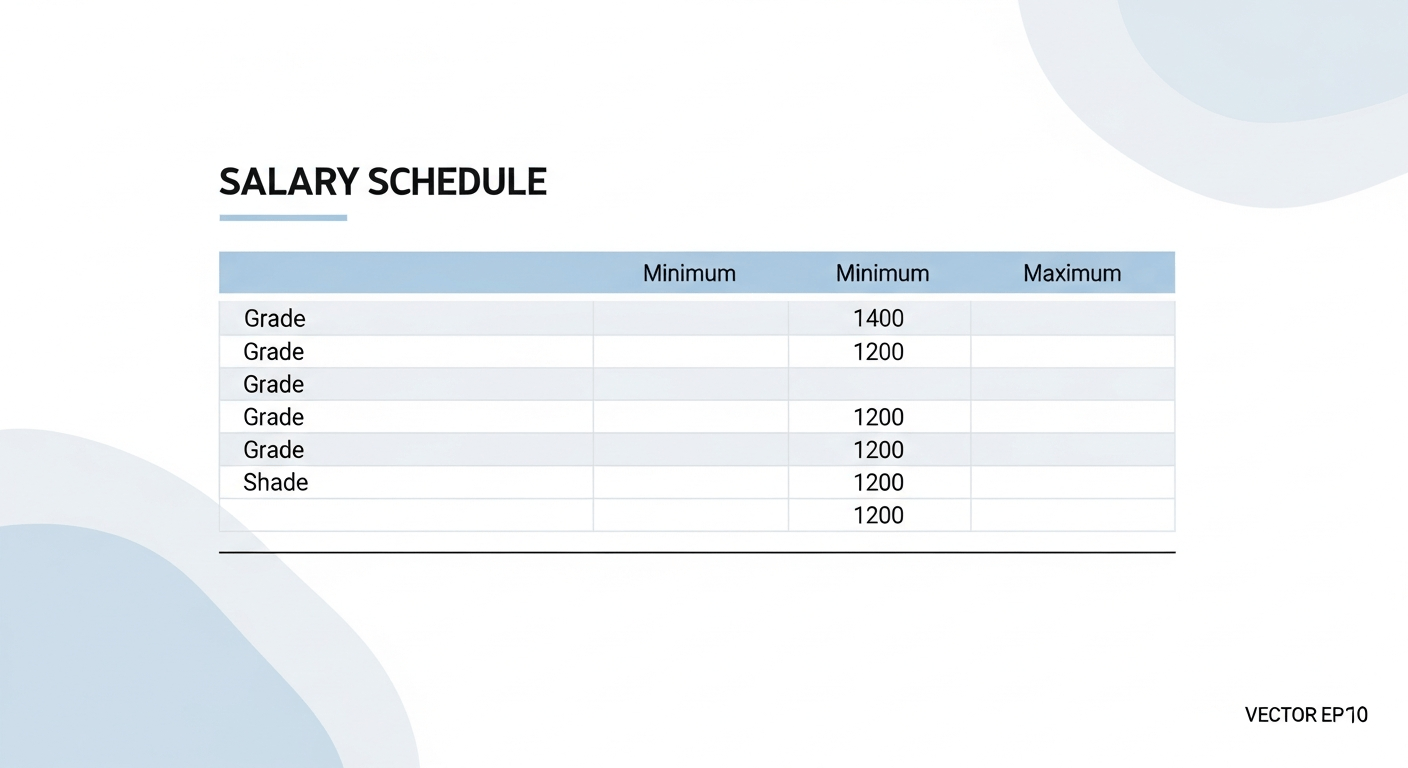 SALARY SCHEDULE

| | Minimum | Minimum | Maximum |
|---|---|---|---|
| Grade | | 1400 | |
| Grade | | 1200 | |
| Grade | | | |
| Grade | | 1200 | |
| Grade | | 1200 | |
| Shade | | 1200 | |
| | | 1200 | |

VECTOR EP10